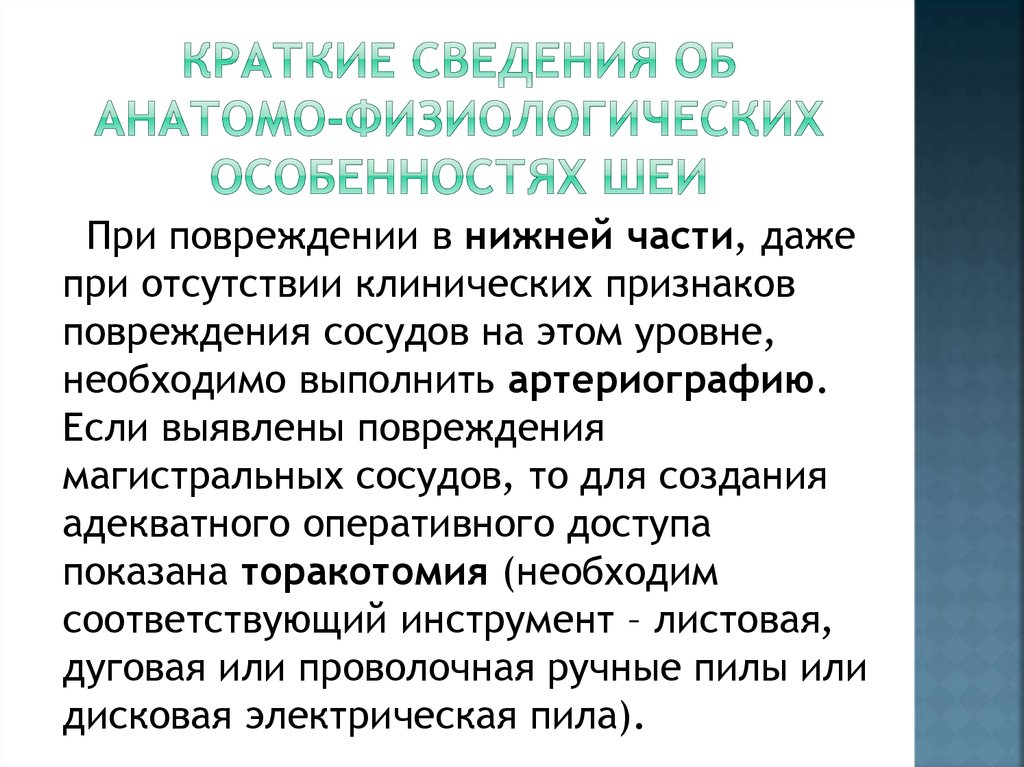 КРАТКИЕ СВЕДЕНИЯ ОБ АНАТОМО-ФИЗИОЛОГИЧЕСКИХ ОСОБЕННОСТЯХ ШЕИ

При повреждении в нижней части, даже при отсутствии клинических признаков повреждения сосудов на этом уровне, необходимо выполнить артериографию. Если выявлены повреждения магистральных сосудов, то для создания адекватного оперативного доступа показана торакотомия (необходим соответствующий инструмент – листовая, дуговая или проволочная ручные пилы или дисковая электрическая пила).